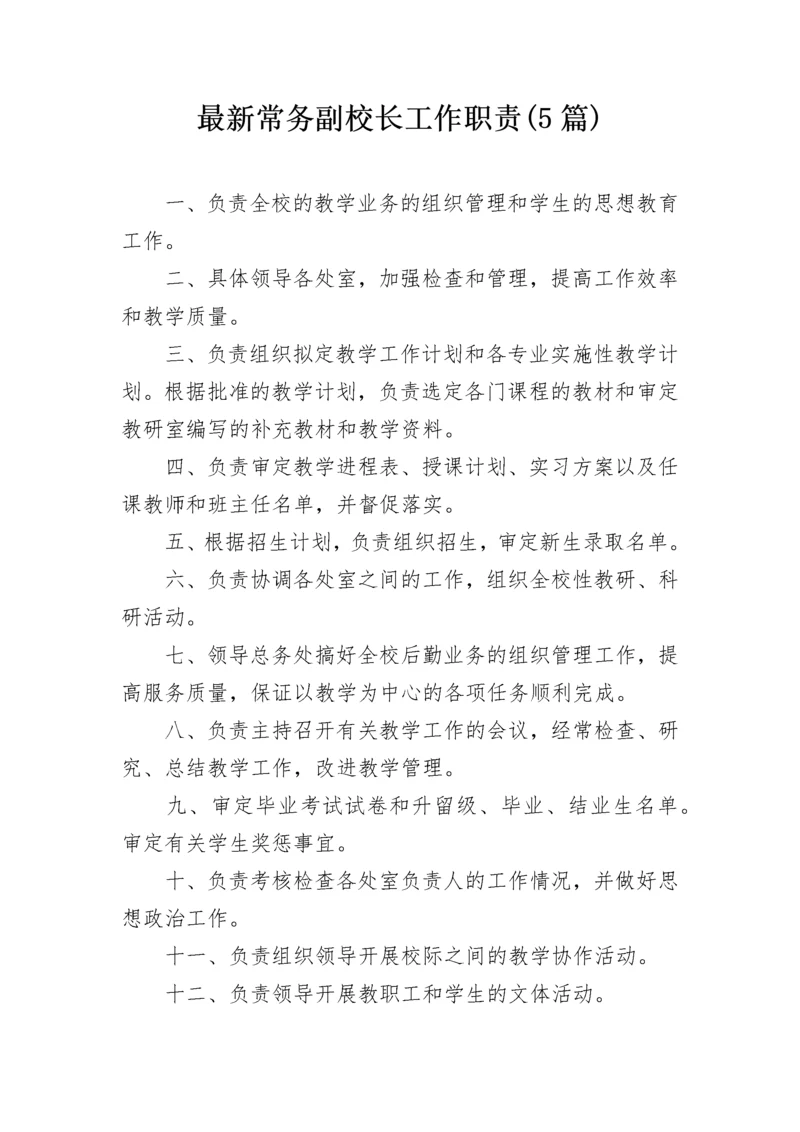 最新常务副校长工作职责(5篇)

一、负责全校的教学业务的组织管理和学生的思想教育工作。

二、具体领导各处室，加强检查和管理，提高工作效率和教学质量。

三、负责组织拟定教学工作计划和各专业实施性教学计划。根据批准的教学计划，负责选定各门课程的教材和审定教研室编写的补充教材和教学资料。

四、负责审定教学进程表、授课计划、实习方案以及任课教师和班主任名单，并督促落实。

五、根据招生计划，负责组织招生，审定新生录取名单。

六、负责协调各处室之间的工作，组织全校性教研、科研活动。

七、领导总务处搞好全校后勤业务的组织管理工作，提高服务质量，保证以教学为中心的各项任务顺利完成。

八、负责主持召开有关教学工作的会议，经常检查、研究、总结教学工作，改进教学管理。

九、审定毕业考试试卷和升留级、毕业、结业生名单。审定有关学生奖惩事宜。

十、负责考核检查各处室负责人的工作情况，并做好思想政治工作。

十一、负责组织领导开展校际之间的教学协作活动。

十二、负责领导开展教职工和学生的文体活动。